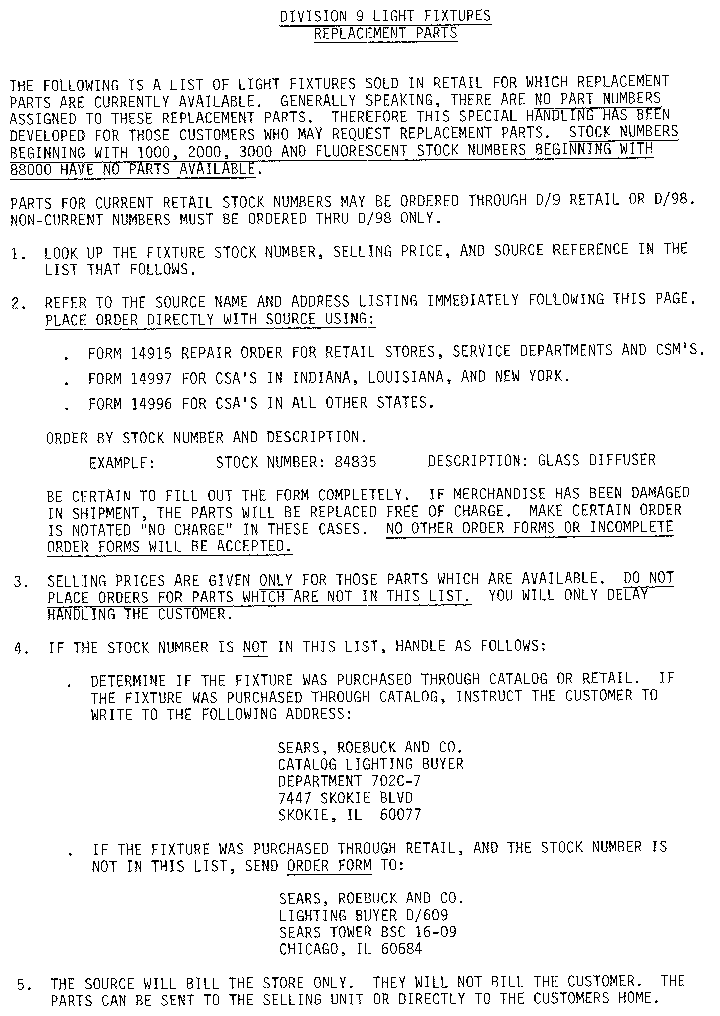 DIVISION 9 LIGHT FIXTURES
REPLACEMENT PARTS

THE FOLLOWING IS A LIST OF LIGHT FIXTURES SOLD IN RETAIL FOR WHICH REPLACEMENT PARTS ARE CURRENTLY AVAILABLE. GENERALLY SPEAKING, THERE ARE NO PART NUMBERS ASSIGNED TO THESE REPLACEMENT PARTS. THEREFORE THIS SPECIAL HANDLING HAS BEEN DEVELOPED FOR THOSE CUSTOMERS WHO MAY REQUEST REPLACEMENT PARTS. STOCK NUMBERS BEGINNING WITH 1000, 2000, 3000 AND FLUORESCENT STOCK NUMBERS BEGINNING WITH 88000 HAVE NO PARTS AVAILABLE.

PARTS FOR CURRENT RETAIL STOCK NUMBERS MAY BE ORDERED THROUGH D/9 RETAIL OR D/98. NON-CURRENT NUMBERS MUST BE ORDERED THRU D/98 ONLY.

1. LOOK UP THE FIXTURE STOCK NUMBER, SELLING PRICE, AND SOURCE REFERENCE IN THE LIST THAT FOLLOWS.

2. REFER TO THE SOURCE NAME AND ADDRESS LISTING IMMEDIATELY FOLLOWING THIS PAGE. PLACE ORDER DIRECTLY WITH SOURCE USING:

. FORM 14915 REPAIR ORDER FOR RETAIL STORES, SERVICE DEPARTMENTS AND CSM'S.

. FORM 14997 FOR CSA'S IN INDIANA, LOUISIANA, AND NEW YORK.

. FORM 14996 FOR CSA'S IN ALL OTHER STATES.

ORDER BY STOCK NUMBER AND DESCRIPTION.

EXAMPLE: STOCK NUMBER: 84835 DESCRIPTION: GLASS DIFFUSER

BE CERTAIN TO FILL OUT THE FORM COMPLETELY. IF MERCHANDISE HAS BEEN DAMAGED IN SHIPMENT, THE PARTS WILL BE REPLACED FREE OF CHARGE. MAKE CERTAIN ORDER IS NOTATED "NO CHARGE" IN THESE CASES. NO OTHER ORDER FORMS OR INCOMPLETE ORDER FORMS WILL BE ACCEPTED.

3. SELLING PRICES ARE GIVEN ONLY FOR THOSE PARTS WHICH ARE AVAILABLE. DO NOT PLACE ORDERS FOR PARTS WHICH ARE NOT IN THIS LIST. YOU WILL ONLY DELAY HANDLING THE CUSTOMER.

4. IF THE STOCK NUMBER IS NOT IN THIS LIST, HANDLE AS FOLLOWS:

. DETERMINE IF THE FIXTURE WAS PURCHASED THROUGH CATALOG OR RETAIL. IF THE FIXTURE WAS PURCHASED THROUGH CATALOG, INSTRUCT THE CUSTOMER TO WRITE TO THE FOLLOWING ADDRESS:

SEARS, ROEBUCK AND CO.
CATALOG LIGHTING BUYER
DEPARTMENT 702C-7
7447 SKOKIE BLVD
SKOKIE, IL 60077

. IF THE FIXTURE WAS PURCHASED THROUGH RETAIL, AND THE STOCK NUMBER IS NOT IN THIS LIST, SEND ORDER FORM TO:

SEARS, ROEBUCK AND CO.
LIGHTING BUYER D/609
SEARS TOWER BSC 16-09
CHICAGO, IL 60684

5. THE SOURCE WILL BILL THE STORE ONLY. THEY WILL NOT BILL THE CUSTOMER. THE PARTS CAN BE SENT TO THE SELLING UNIT OR DIRECTLY TO THE CUSTOMERS HOME.